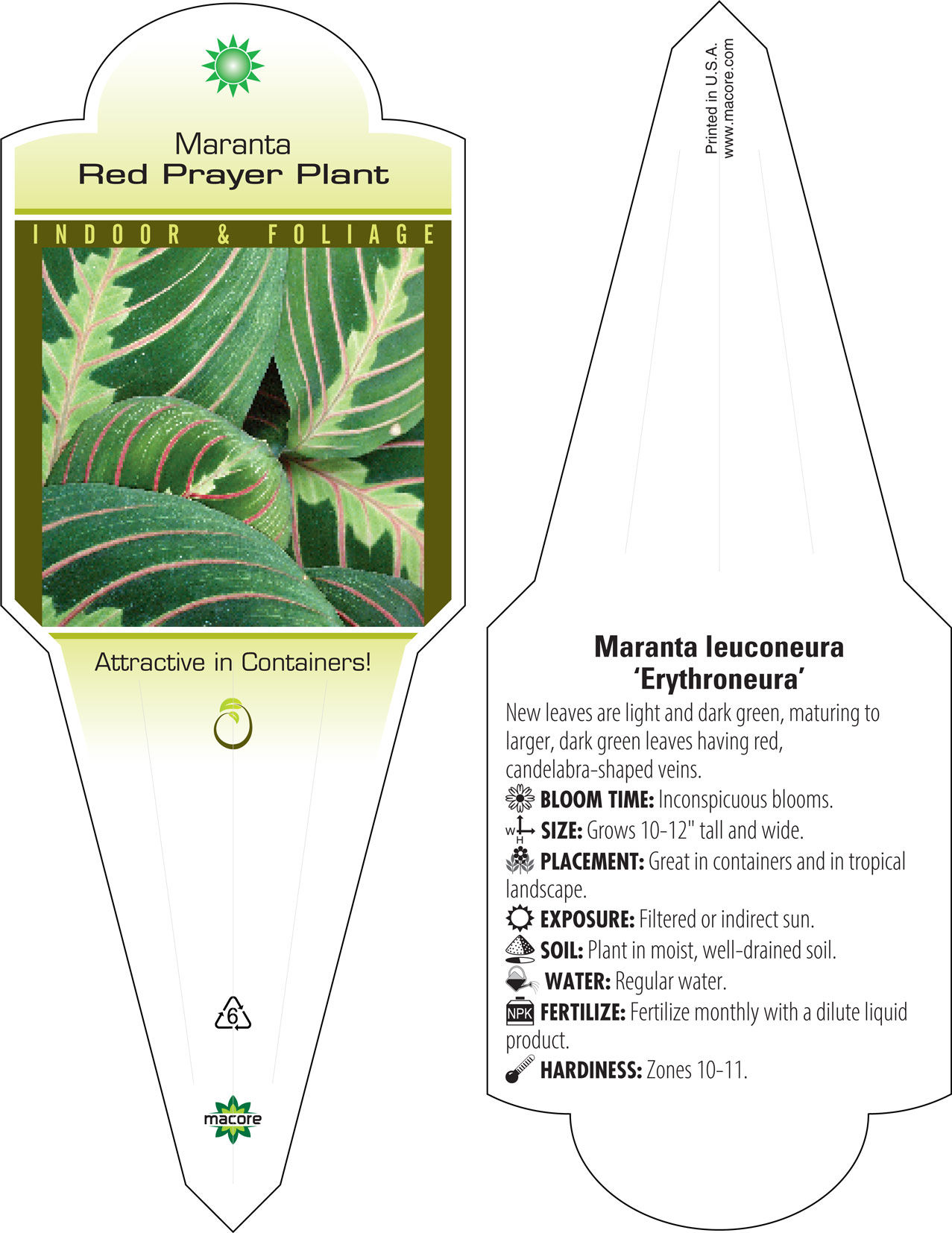 Maranta
Red Prayer Plant

INDOOR & FOLIAGE

Attractive in Containers!

6

macore

Printed in U.S.A.
www.macore.com

Maranta leuconeura
'Erythroneura'

New leaves are light and dark green, maturing to larger, dark green leaves having red, candelabra-shaped veins.

BLOOM TIME: Inconspicuous blooms.

W H SIZE: Grows 10-12" tall and wide.

PLACEMENT: Great in containers and in tropical landscape.

EXPOSURE: Filtered or indirect sun.

SOIL: Plant in moist, well-drained soil.

WATER: Regular water.

NPK FERTILIZE: Fertilize monthly with a dilute liquid product.

HARDINESS: Zones 10-11.